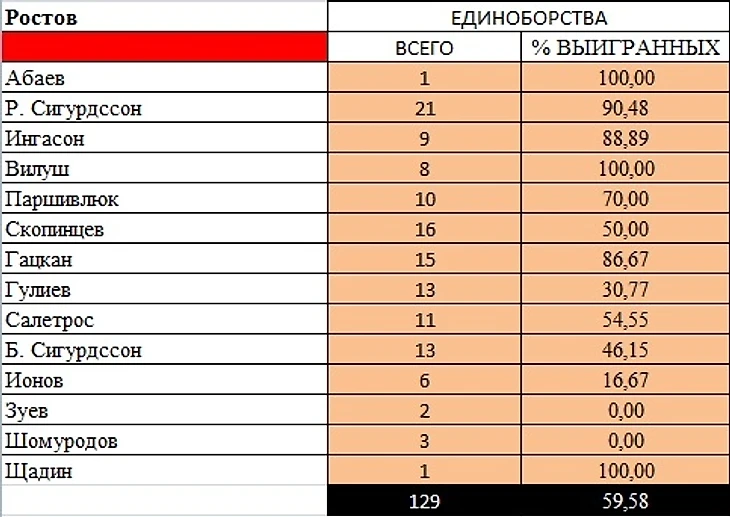 | Ростов | ЕДИНОБОРСТВА | |
|---|---|---|
| | ВСЕГО | % ВЫИГРАННЫХ |
| Абаев | 1 | 100,00 |
| Р. Сигурдссон | 21 | 90,48 |
| Ингасон | 9 | 88,89 |
| Вилуш | 8 | 100,00 |
| Паршивлюк | 10 | 70,00 |
| Скопинцев | 16 | 50,00 |
| Гацкан | 15 | 86,67 |
| Гулиев | 13 | 30,77 |
| Салетрос | 11 | 54,55 |
| Б. Сигурдссон | 13 | 46,15 |
| Ионов | 6 | 16,67 |
| Зуев | 2 | 0,00 |
| Шомуродов | 3 | 0,00 |
| Щадин | 1 | 100,00 |
| | 129 | 59,58 |